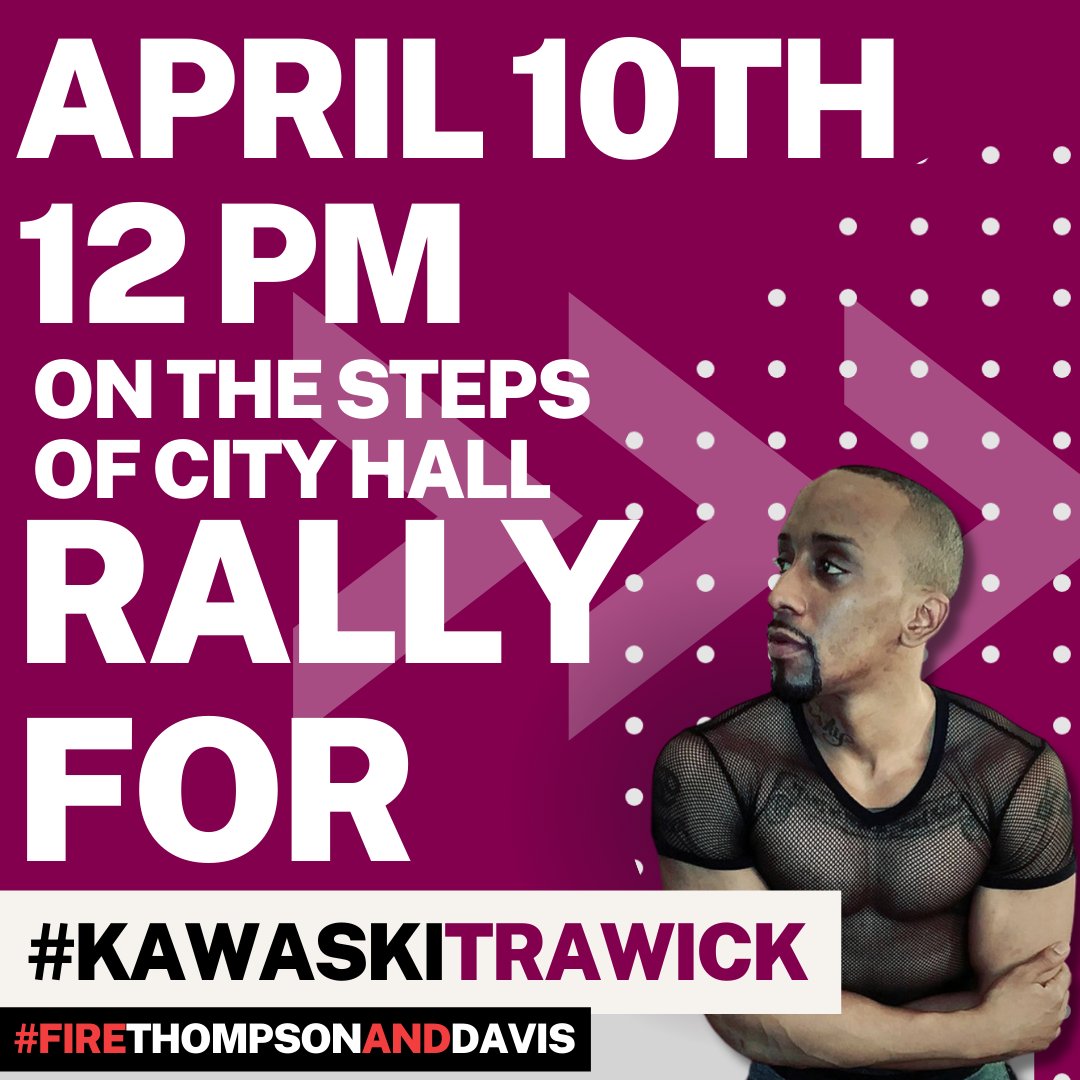 APRIL 10TH
12 PM
ON THE STEPS OF CITY HALL
RALLY FOR
#KAWASKITRAWICK
#FIRETHOMPSONANDDAVIS